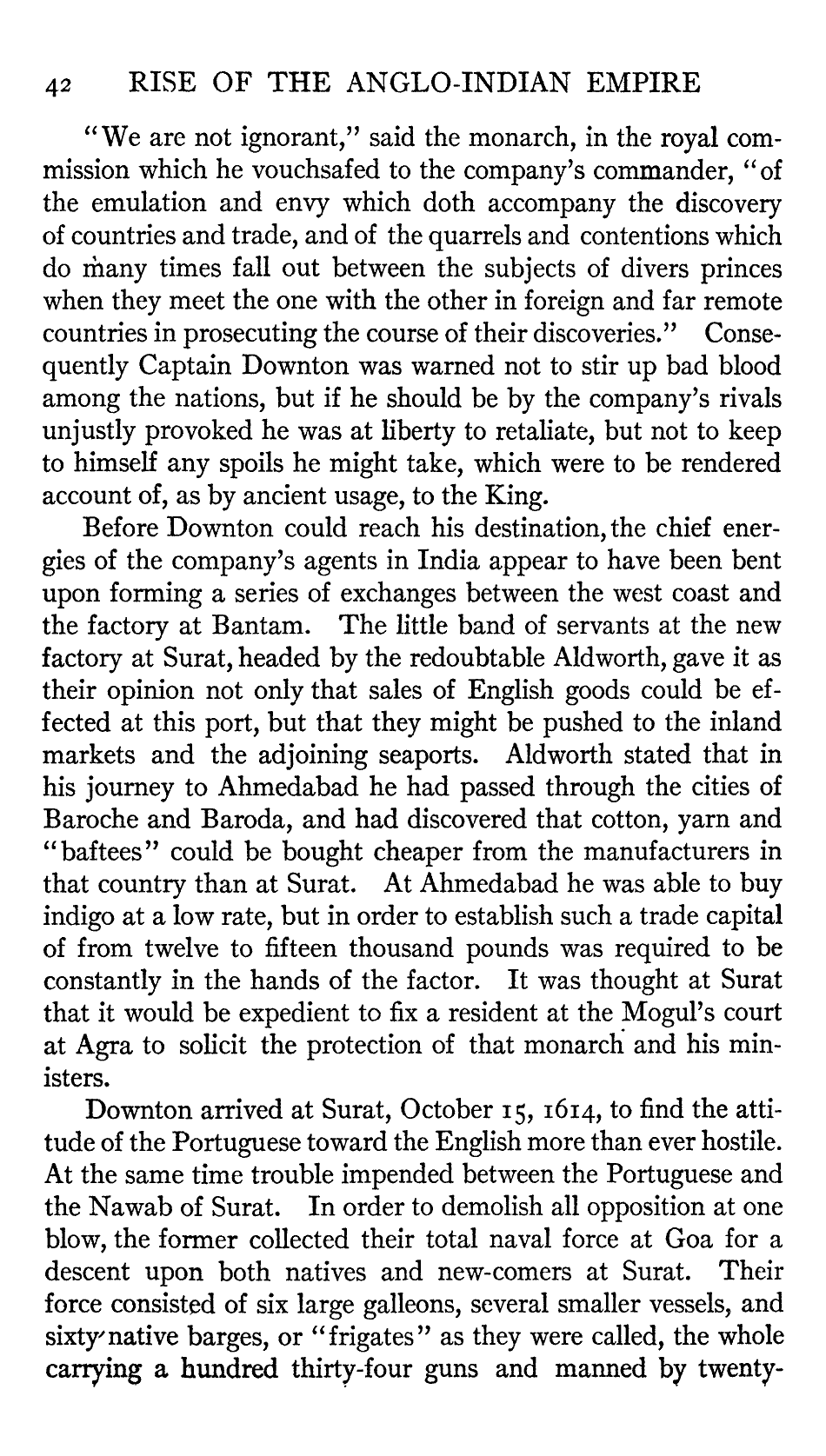 42 RISE OF THE ANGLO-INDIAN EMPIRE

"We are not ignorant," said the monarch, in the royal commission which he vouchsafed to the company's commander, "of the emulation and envy which doth accompany the discovery of countries and trade, and of the quarrels and contentions which do many times fall out between the subjects of divers princes when they meet the one with the other in foreign and far remote countries in prosecuting the course of their discoveries." Consequently Captain Downton was warned not to stir up bad blood among the nations, but if he should be by the company's rivals unjustly provoked he was at liberty to retaliate, but not to keep to himself any spoils he might take, which were to be rendered account of, as by ancient usage, to the King.

Before Downton could reach his destination, the chief energies of the company's agents in India appear to have been bent upon forming a series of exchanges between the west coast and the factory at Bantam. The little band of servants at the new factory at Surat, headed by the redoubtable Aldworth, gave it as their opinion not only that sales of English goods could be effected at this port, but that they might be pushed to the inland markets and the adjoining seaports. Aldworth stated that in his journey to Ahmedabad he had passed through the cities of Baroche and Baroda, and had discovered that cotton, yarn and "baftees" could be bought cheaper from the manufacturers in that country than at Surat. At Ahmedabad he was able to buy indigo at a low rate, but in order to establish such a trade capital of from twelve to fifteen thousand pounds was required to be constantly in the hands of the factor. It was thought at Surat that it would be expedient to fix a resident at the Mogul's court at Agra to solicit the protection of that monarch and his ministers.

Downton arrived at Surat, October 15, 1614, to find the attitude of the Portuguese toward the English more than ever hostile. At the same time trouble impended between the Portuguese and the Nawab of Surat. In order to demolish all opposition at one blow, the former collected their total naval force at Goa for a descent upon both natives and new-comers at Surat. Their force consisted of six large galleons, several smaller vessels, and sixty native barges, or "frigates" as they were called, the whole carrying a hundred thirty-four guns and manned by twenty-